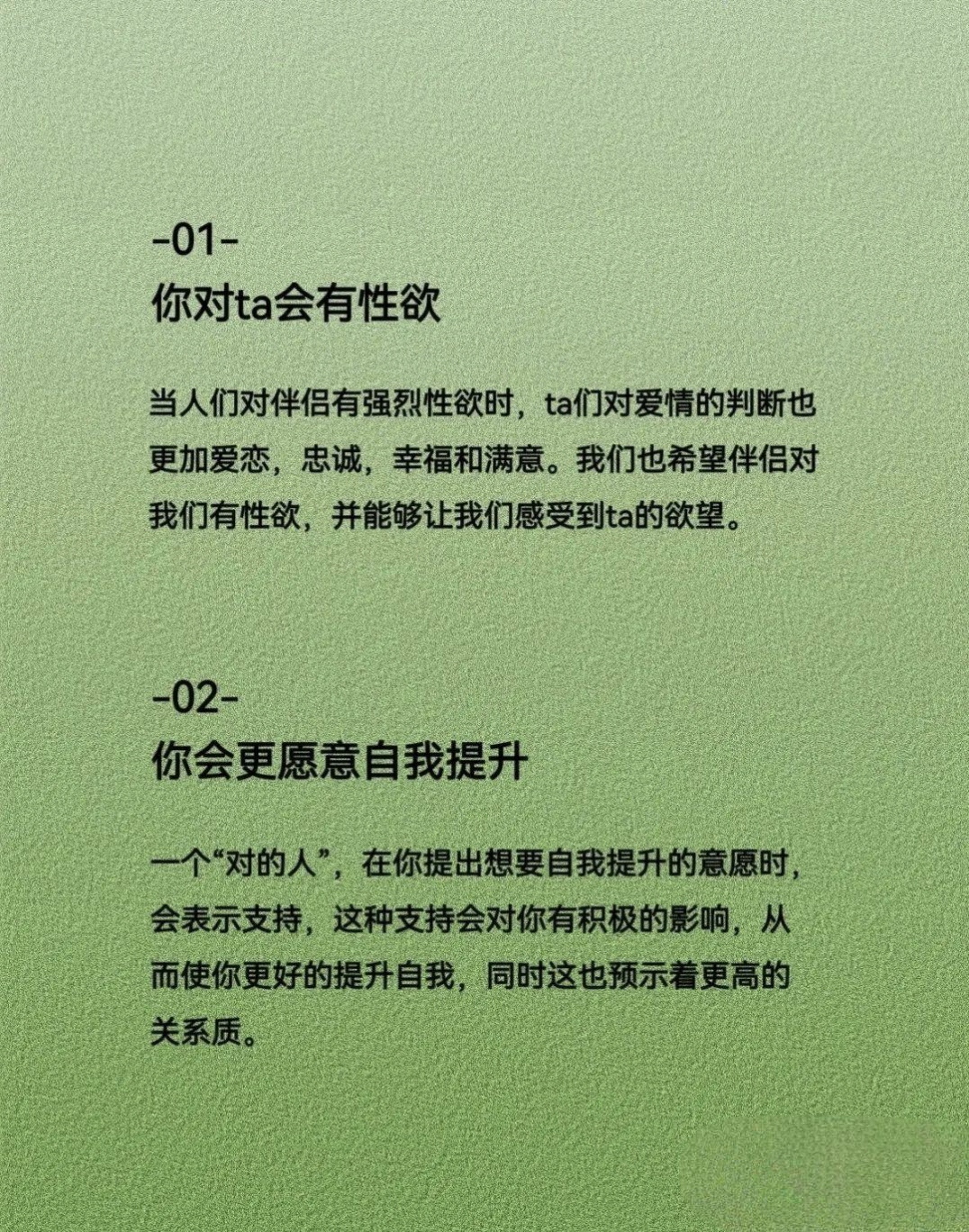 -01-
你对ta会有性欲

当人们对伴侣有强烈性欲时，ta们对爱情的判断也更加爱恋，忠诚，幸福和满意。我们也希望伴侣对我们有性欲，并能够让我们感受到ta的欲望。

-02-
你会更愿意自我提升

一个“对的人”，在你提出想要自我提升的意愿时，会表示支持，这种支持会对你有积极的影响，从而使你更好的提升自我，同时这也预示着更高的关系质。